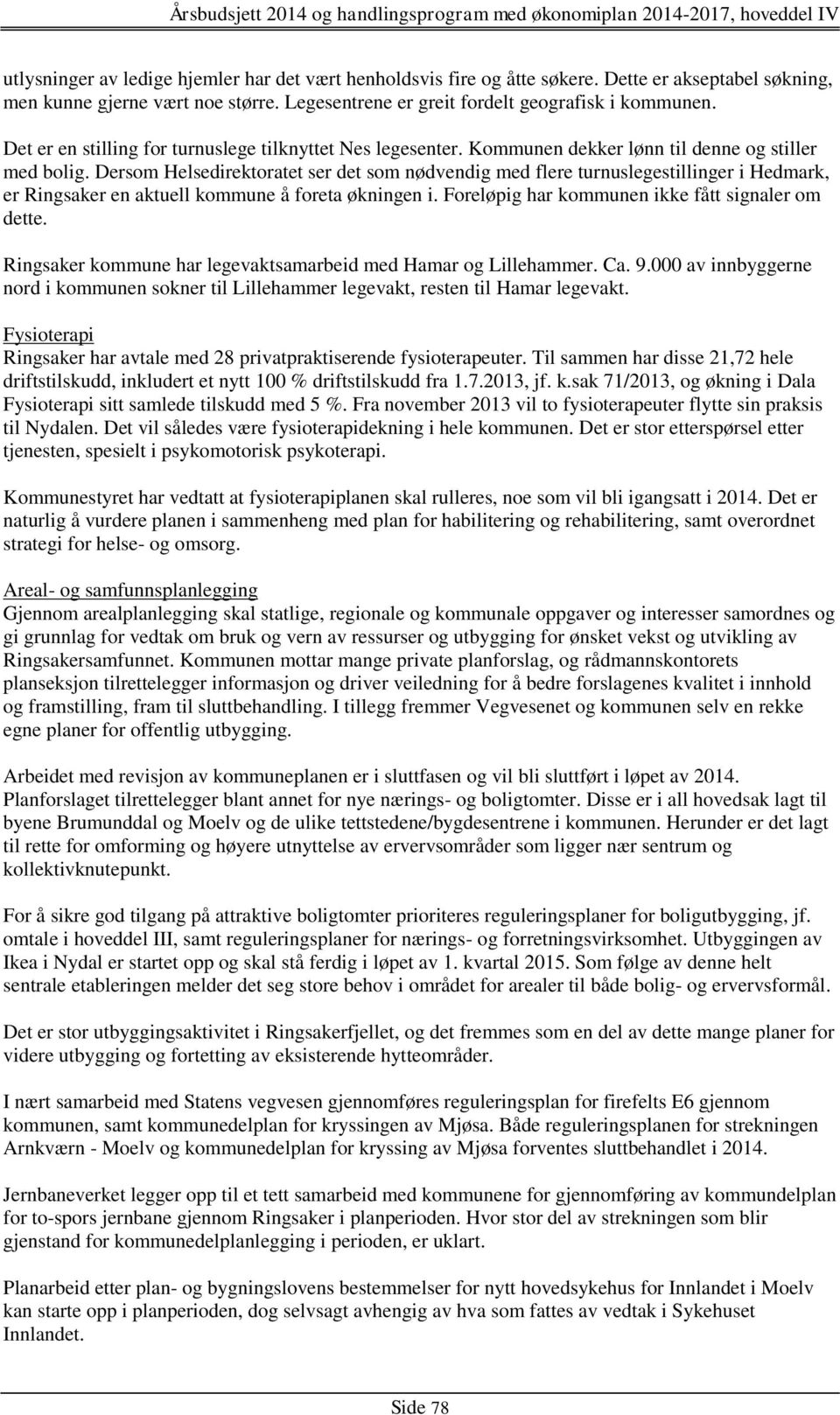 Årsbudsjett 2014 og handlingsprogram med økonomiplan 2014-2017, hoveddel IV

utlysninger av ledige hjemler har det vært henholdsvis fire og åtte søkere. Dette er akseptabel søkning, men kunne gjerne vært noe større. Legesentrene er greit fordelt geografisk i kommunen.

Det er en stilling for turnuslege tilknyttet Nes legesenter. Kommunen dekker lønn til denne og stiller med bolig. Dersom Helsedirektoratet ser det som nødvendig med flere turnuslegestillinger i Hedmark, er Ringsaker en aktuell kommune å foreta økningen i. Foreløpig har kommunen ikke fått signaler om dette.

Ringsaker kommune har legevaktsamarbeid med Hamar og Lillehammer. Ca. 9.000 av innbyggerne nord i kommunen sokner til Lillehammer legevakt, resten til Hamar legevakt.

Fysioterapi
Ringsaker har avtale med 28 privatpraktiserende fysioterapeuter. Til sammen har disse 21,72 hele driftstilskudd, inkludert et nytt 100 % driftstilskudd fra 1.7.2013, jf. k.sak 71/2013, og økning i Dala Fysioterapi sitt samlede tilskudd med 5 %. Fra november 2013 vil to fysioterapeuter flytte sin praksis til Nydalen. Det vil således være fysioterapidekning i hele kommunen. Det er stor etterspørsel etter tjenesten, spesielt i psykomotorisk psykoterapi.

Kommunestyret har vedtatt at fysioterapiplanen skal rulleres, noe som vil bli igangsatt i 2014. Det er naturlig å vurdere planen i sammenheng med plan for habilitering og rehabilitering, samt overordnet strategi for helse- og omsorg.

Areal- og samfunnsplanlegging
Gjennom arealplanlegging skal statlige, regionale og kommunale oppgaver og interesser samordnes og gi grunnlag for vedtak om bruk og vern av ressurser og utbygging for ønsket vekst og utvikling av Ringsakersamfunnet. Kommunen mottar mange private planforslag, og rådmannskontorets planseksjon tilrettelegger informasjon og driver veiledning for å bedre forslagenes kvalitet i innhold og framstilling, fram til sluttbehandling. I tillegg fremmer Vegvesenet og kommunen selv en rekke egne planer for offentlig utbygging.

Arbeidet med revisjon av kommuneplanen er i sluttfasen og vil bli sluttført i løpet av 2014. Planforslaget tilrettelegger blant annet for nye nærings- og boligtomter. Disse er i all hovedsak lagt til byene Brumunddal og Moelv og de ulike tettstedene/bygdesentrene i kommunen. Herunder er det lagt til rette for omforming og høyere utnyttelse av ervervsområder som ligger nær sentrum og kollektivknutepunkt.

For å sikre god tilgang på attraktive boligtomter prioriteres reguleringsplaner for boligutbygging, jf. omtale i hoveddel III, samt reguleringsplaner for nærings- og forretningsvirksomhet. Utbyggingen av Ikea i Nydal er startet opp og skal stå ferdig i løpet av 1. kvartal 2015. Som følge av denne helt sentrale etableringen melder det seg store behov i området for arealer til både bolig- og ervervsformål.

Det er stor utbyggingsaktivitet i Ringsakerfjellet, og det fremmes som en del av dette mange planer for videre utbygging og fortetting av eksisterende hytteområder.

I nært samarbeid med Statens vegvesen gjennomføres reguleringsplan for firefelts E6 gjennom kommunen, samt kommunedelplan for kryssingen av Mjøsa. Både reguleringsplanen for strekningen Arnkværn - Moelv og kommunedelplan for kryssing av Mjøsa forventes sluttbehandlet i 2014.

Jernbaneverket legger opp til et tett samarbeid med kommunene for gjennomføring av kommundelplan for to-spors jernbane gjennom Ringsaker i planperioden. Hvor stor del av strekningen som blir gjenstand for kommunedelplanlegging i perioden, er uklart.

Planarbeid etter plan- og bygningslovens bestemmelser for nytt hovedsykehus for Innlandet i Moelv kan starte opp i planperioden, dog selvsagt avhengig av hva som fattes av vedtak i Sykehuset Innlandet.

Side 78